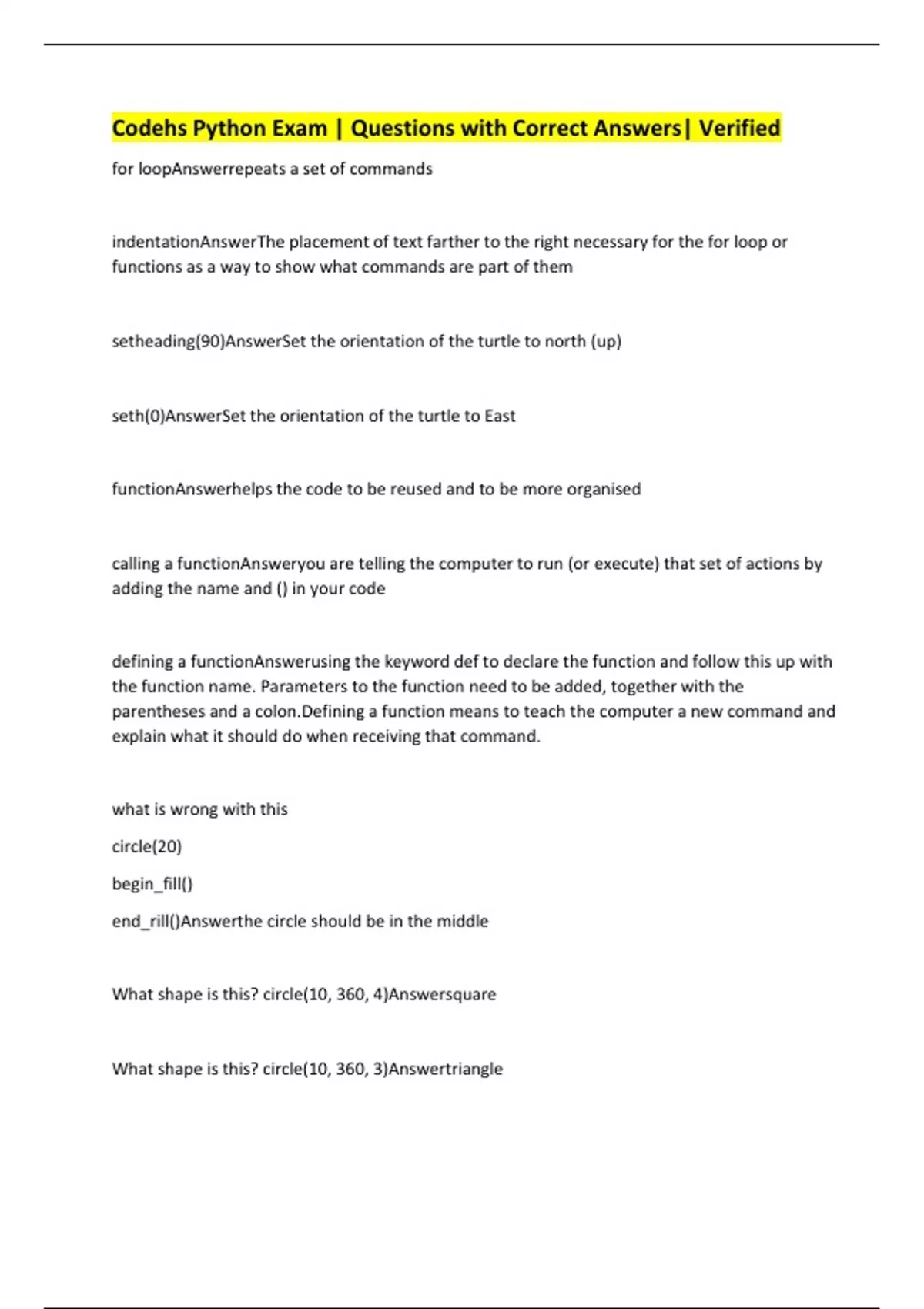 Codehs Python Exam | Questions with Correct Answers| Verified

for loopAnswerrepeats a set of commands

indentationAnswerThe placement of text farther to the right necessary for the for loop or functions as a way to show what commands are part of them

setheading(90)AnswerSet the orientation of the turtle to north (up)

seth(0)AnswerSet the orientation of the turtle to East

functionAnswerhelps the code to be reused and to be more organised

calling a functionAnsweryou are telling the computer to run (or execute) that set of actions by adding the name and () in your code

defining a functionAnswerusing the keyword def to declare the function and follow this up with the function name. Parameters to the function need to be added, together with the parentheses and a colon.Defining a function means to teach the computer a new command and explain what it should do when receiving that command.

what is wrong with this

circle(20)

begin_fill()

end_rill()Answerthe circle should be in the middle

What shape is this? circle(10, 360, 4)Answersquare

What shape is this? circle(10, 360, 3)Answertriangle